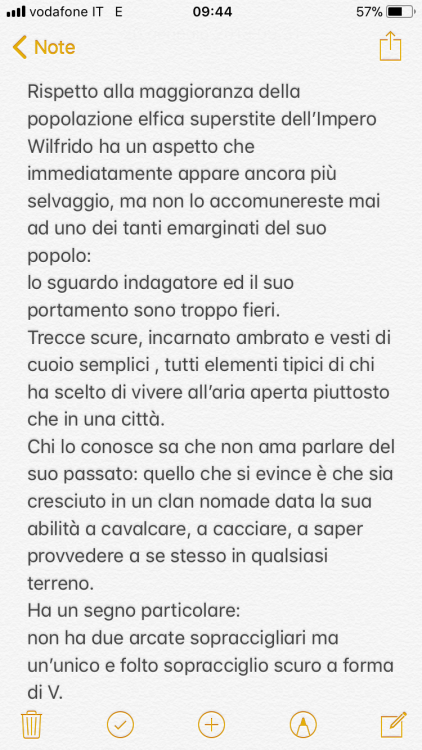 vodafone IT E 09:44 57%

Note

Rispetto alla maggioranza della popolazione elfica superstite dell'Impero Wilfrido ha un aspetto che immediatamente appare ancora più selvaggio, ma non lo accomunereste mai ad uno dei tanti emarginati del suo popolo:
lo sguardo indagatore ed il suo portamento sono troppo fieri.
Trecce scure, incarnato ambrato e vesti di cuoio semplici , tutti elementi tipici di chi ha scelto di vivere all'aria aperta piuttosto che in una città.
Chi lo conosce sa che non ama parlare del suo passato: quello che si evince è che sia cresciuto in un clan nomade data la sua abilità a cavalcare, a cacciare, a saper provvedere a se stesso in qualsiasi terreno.
Ha un segno particolare:
non ha due arcate sopraccigliari ma un'unico e folto sopracciglio scuro a forma di V.